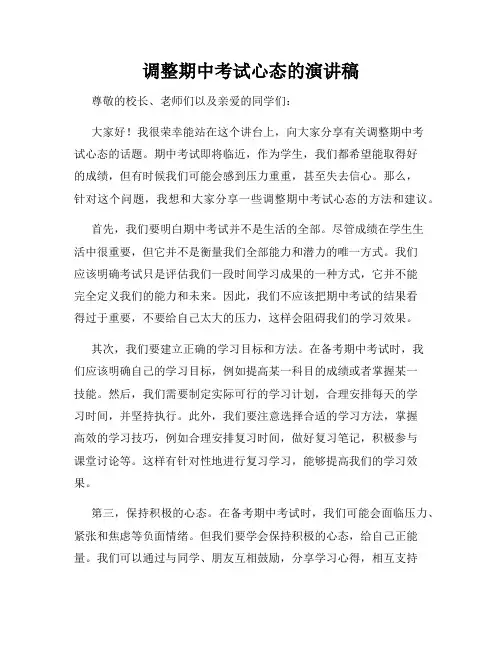 调整期中考试心态的演讲稿

尊敬的校长、老师们以及亲爱的同学们：

大家好！我很荣幸能站在这个讲台上，向大家分享有关调整期中考试心态的话题。期中考试即将临近，作为学生，我们都希望能取得好的成绩，但有时候我们可能会感到压力重重，甚至失去信心。那么，针对这个问题，我想和大家分享一些调整期中考试心态的方法和建议。

首先，我们要明白期中考试并不是生活的全部。尽管成绩在学生生活中很重要，但它并不是衡量我们全部能力和潜力的唯一方式。我们应该明确考试只是评估我们一段时间学习成果的一种方式，它并不能完全定义我们的能力和未来。因此，我们不应该把期中考试的结果看得过于重要，不要给自己太大的压力，这样会阻碍我们的学习效果。

其次，我们要建立正确的学习目标和方法。在备考期中考试时，我们应该明确自己的学习目标，例如提高某一科目的成绩或者掌握某一技能。然后，我们需要制定实际可行的学习计划，合理安排每天的学习时间，并坚持执行。此外，我们要注意选择合适的学习方法，掌握高效的学习技巧，例如合理安排复习时间，做好复习笔记，积极参与课堂讨论等。这样有针对性地进行复习学习，能够提高我们的学习效果。

第三，保持积极的心态。在备考期中考试时，我们可能会面临压力、紧张和焦虑等负面情绪。但我们要学会保持积极的心态，给自己正能量。我们可以通过与同学、朋友互相鼓励，分享学习心得，相互支持